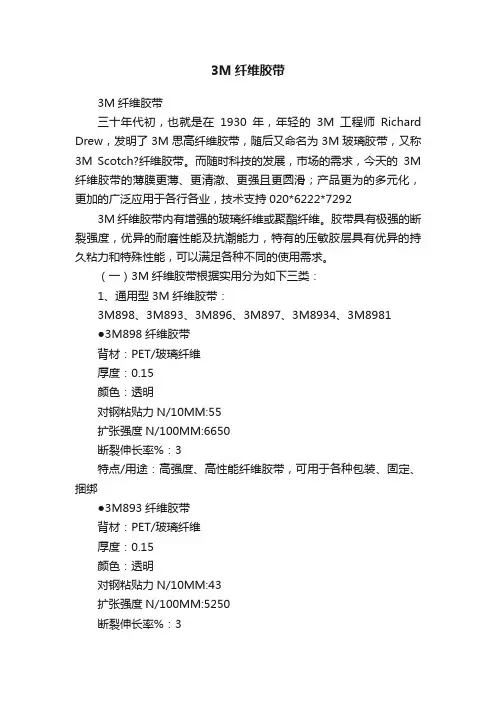 3M 纤维胶带

3M 纤维胶带

三十年代初，也就是在 1930 年，年轻的 3M 工程师 Richard Drew，发明了 3M 思高纤维胶带，随后又命名为 3M 玻璃胶带，又称 3M Scotch?纤维胶带。而随时科技的发展，市场的需求，今天的 3M 纤维胶带的薄膜更薄、更清澈、更强且更圆滑；产品更为的多元化，更加的广泛应用于各行各业，技术支持 020*6222*7292

3M 纤维胶带内有增强的玻璃纤维或聚酯纤维。胶带具有极强的断裂强度，优异的耐磨性能及抗潮能力，特有的压敏胶层具有优异的持久粘力和特殊性能，可以满足各种不同的使用需求。

（一）3M 纤维胶带根据实用分为如下三类：

1、通用型 3M 纤维胶带：

3M898、3M893、3M896、3M897、3M8934、3M8981

●3M898 纤维胶带

背材：PET/玻璃纤维

厚度：0.15

颜色：透明

对钢粘贴力 N/10MM:55

扩张强度 N/100MM:6650

断裂伸长率%：3

特点/用途：高强度、高性能纤维胶带，可用于各种包装、固定、捆绑

●3M893 纤维胶带

背材：PET/玻璃纤维

厚度：0.15

颜色：透明

对钢粘贴力 N/10MM:43

扩张强度 N/100MM:5250

断裂伸长率%：3